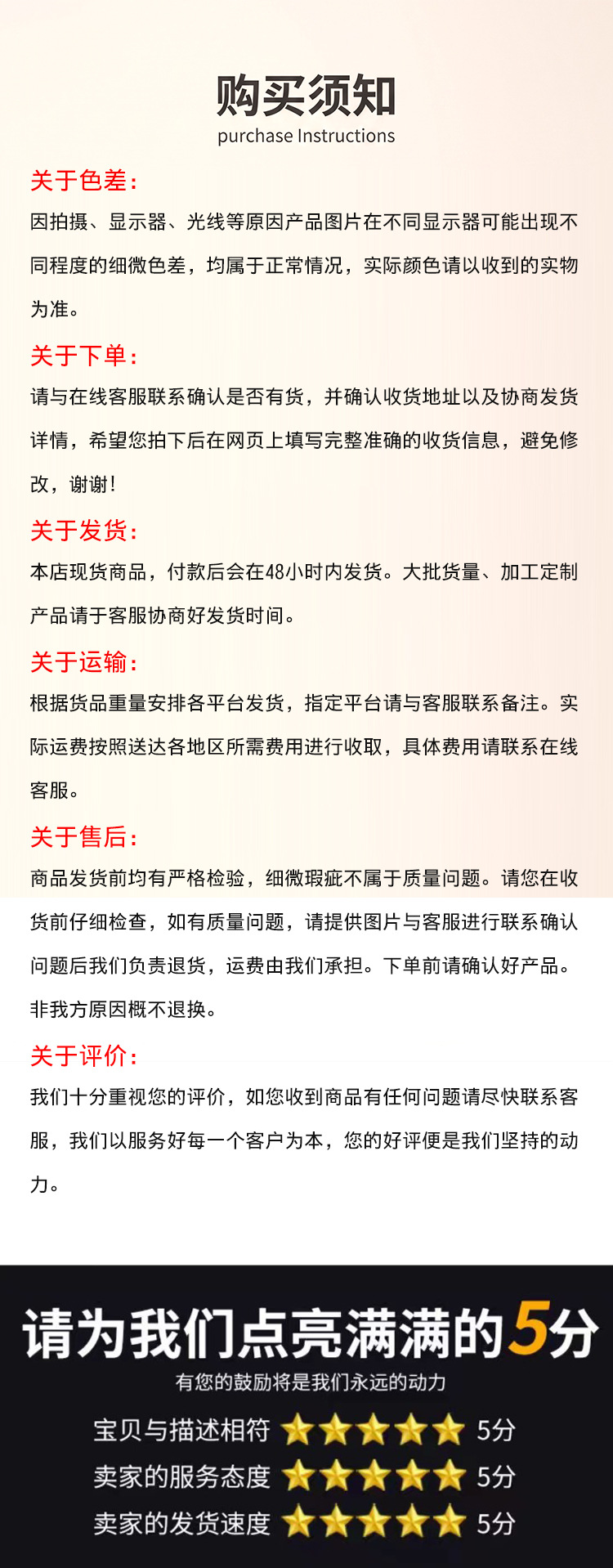 购买须知
purchase Instructions

关于色差：
因拍摄、显示器、光线等原因产品图片在不同显示器可能出现不同程度的细微色差，均属于正常情况，实际颜色请以收到的实物为准。

关于下单：
请与在线客服联系确认是否有货，并确认收货地址以及协商发货详情，希望您拍下后在网页上填写完整准确的收货信息，避免修改，谢谢！

关于发货：
本店现货商品，付款后会在48小时内发货。大批货量、加工定制产品请于客服协商好发货时间。

关于运输：
根据货品重量安排各平台发货，指定平台请与客服联系备注。实际运费按照送达各地区所需费用进行收取，具体费用请联系在线客服。

关于售后：
商品发货前均有严格检验，细微瑕疵不属于质量问题。请您在收货前仔细检查，如有质量问题，请提供图片与客服进行联系确认问题后我们负责退货，运费由我们承担。下单前请确认好产品。非我方原因概不退换。

关于评价：
我们十分重视您的评价，如您收到商品有任何问题请尽快联系客服，我们以服务好每一个客户为本，您的好评便是我们坚持的动力。

请为我们点亮满满的5分
有您的鼓励将是我们永远的动力
宝贝与描述相符 5分
卖家的服务态度 5分
卖家的发货速度 5分